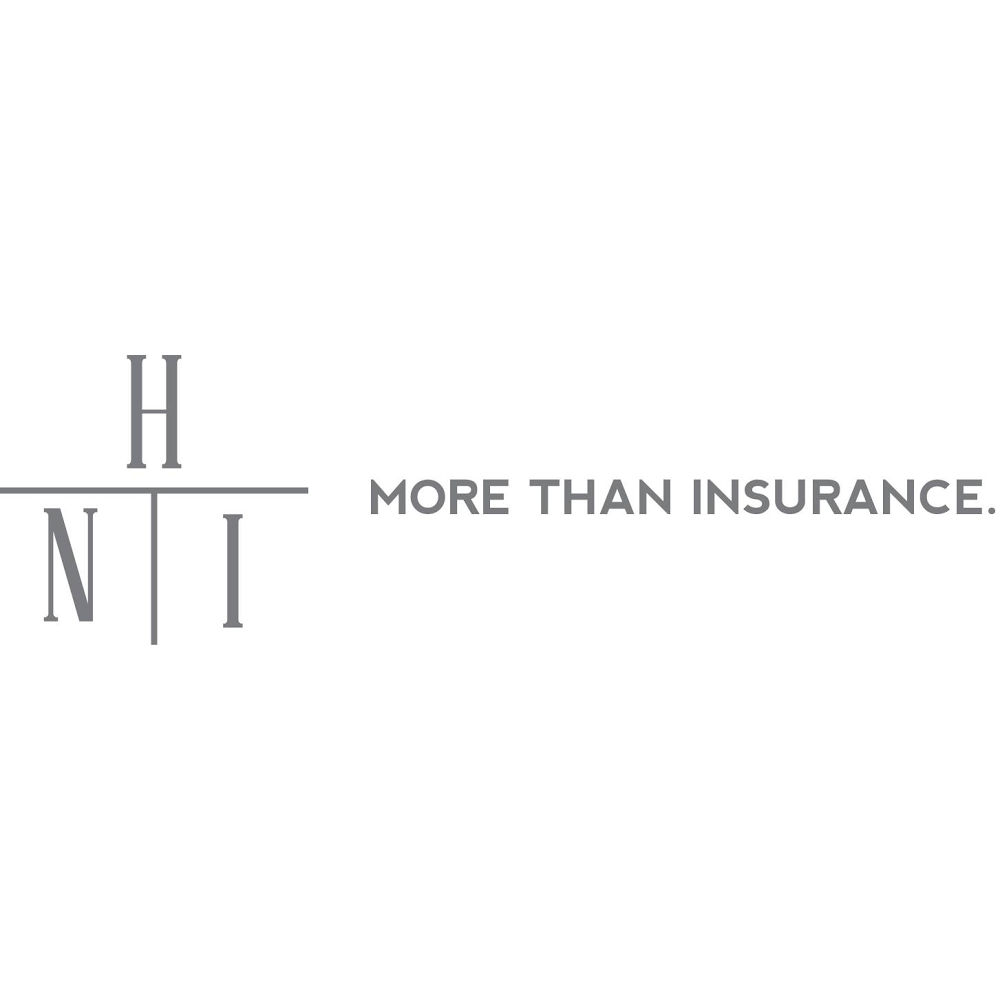 H
N I
MORE THAN INSURANCE.